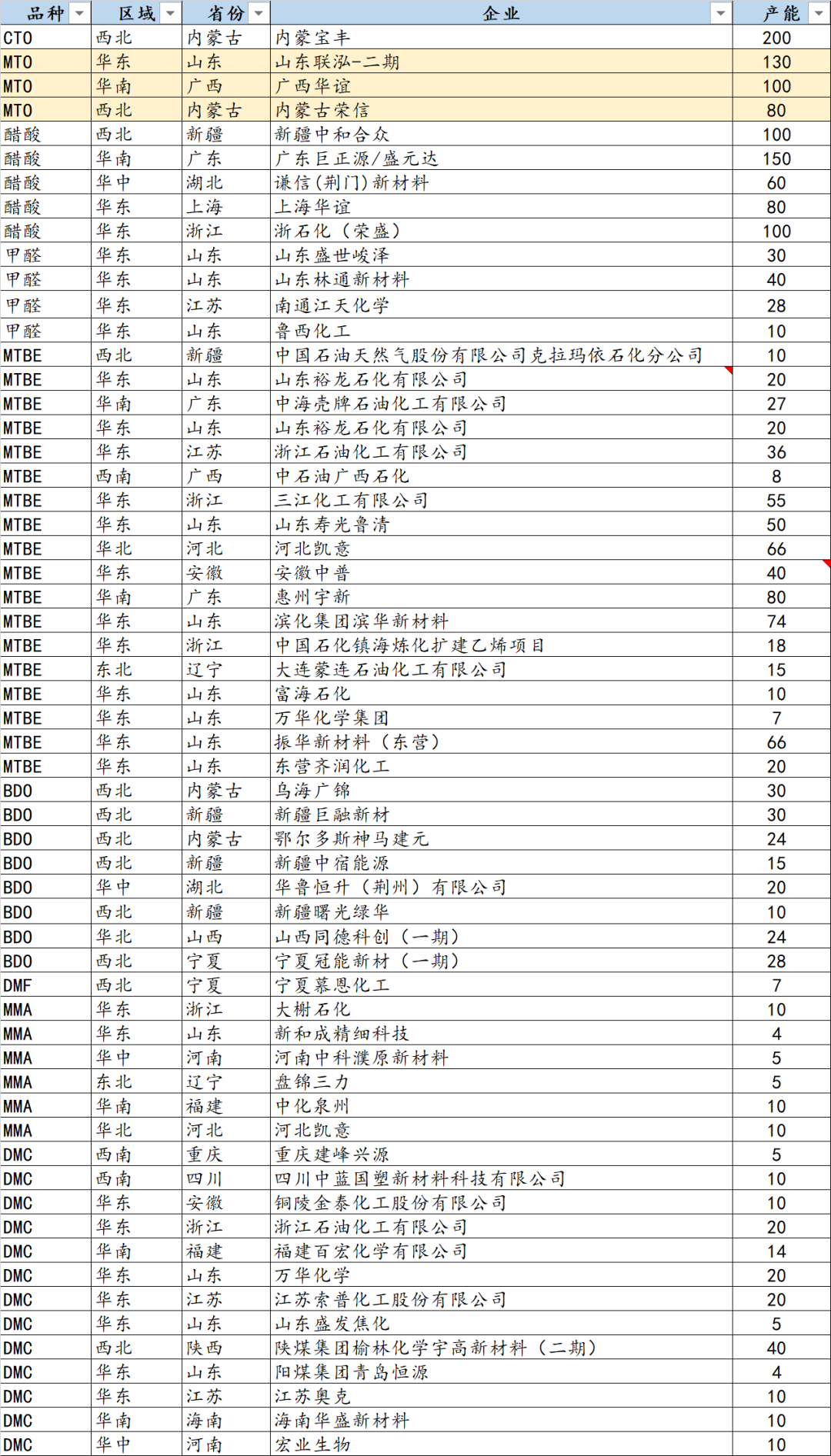 | 品种 | 区域 | 省份 | 企业 | 产能 |
|---|---|---|---|---|
| CTO | 西北 | 内蒙古 | 内蒙宝丰 | 200 |
| MTO | 华东 | 山东 | 山东联泓-二期 | 130 |
| MTO | 华南 | 广西 | 广西华谊 | 100 |
| MTO | 西北 | 内蒙古 | 内蒙古荣信 | 80 |
| 醋酸 | 西北 | 新疆 | 新疆中和合众 | 100 |
| 醋酸 | 华南 | 广东 | 广东巨正源/盛元达 | 150 |
| 醋酸 | 华中 | 湖北 | 谦信(荆门)新材料 | 60 |
| 醋酸 | 华东 | 上海 | 上海华谊 | 80 |
| 醋酸 | 华东 | 浙江 | 浙石化（荣盛） | 100 |
| 甲醛 | 华东 | 山东 | 山东盛世峻泽 | 30 |
| 甲醛 | 华东 | 山东 | 山东林通新材料 | 40 |
| 甲醛 | 华东 | 江苏 | 南通江天化学 | 28 |
| 甲醛 | 华东 | 山东 | 鲁西化工 | 10 |
| MTBE | 西北 | 新疆 | 中国石油天然气股份有限公司克拉玛依石化分公司 | 10 |
| MTBE | 华东 | 山东 | 山东裕龙石化有限公司 | 20 |
| MTBE | 华南 | 广东 | 中海壳牌石油化工有限公司 | 27 |
| MTBE | 华东 | 山东 | 山东裕龙石化有限公司 | 20 |
| MTBE | 华东 | 江苏 | 浙江石油化工有限公司 | 36 |
| MTBE | 西南 | 广西 | 中石油广西石化 | 8 |
| MTBE | 华东 | 浙江 | 三江化工有限公司 | 55 |
| MTBE | 华东 | 山东 | 山东寿光鲁清 | 50 |
| MTBE | 华北 | 河北 | 河北凯意 | 66 |
| MTBE | 华东 | 安徽 | 安徽中普 | 40 |
| MTBE | 华南 | 广东 | 惠州宇新 | 80 |
| MTBE | 华东 | 山东 | 滨化集团滨华新材料 | 74 |
| MTBE | 华东 | 浙江 | 中国石化镇海炼化扩建乙烯项目 | 18 |
| MTBE | 东北 | 辽宁 | 大连蒙连石油化工有限公司 | 15 |
| MTBE | 华东 | 山东 | 富海石化 | 10 |
| MTBE | 华东 | 山东 | 万华化学集团 | 7 |
| MTBE | 华东 | 山东 | 振华新材料（东营） | 66 |
| MTBE | 华东 | 山东 | 东营齐润化工 | 20 |
| BDO | 西北 | 内蒙古 | 乌海广锦 | 30 |
| BDO | 西北 | 新疆 | 新疆巨融新材 | 30 |
| BDO | 西北 | 内蒙古 | 鄂尔多斯神马建元 | 24 |
| BDO | 西北 | 新疆 | 新疆中宿能源 | 15 |
| BDO | 华中 | 湖北 | 华鲁恒升（荆州）有限公司 | 20 |
| BDO | 西北 | 新疆 | 新疆曙光绿华 | 10 |
| BDO | 华北 | 山西 | 山西同德科创（一期） | 24 |
| BDO | 西北 | 宁夏 | 宁夏冠能新材（一期） | 28 |
| DMF | 西北 | 宁夏 | 宁夏慕恩化工 | 7 |
| MMA | 华东 | 浙江 | 大榭石化 | 10 |
| MMA | 华东 | 山东 | 新和成精细科技 | 4 |
| MMA | 华中 | 河南 | 河南中科濮原新材料 | 5 |
| MMA | 东北 | 辽宁 | 盘锦三力 | 5 |
| MMA | 华南 | 福建 | 中化泉州 | 10 |
| MMA | 华北 | 河北 | 河北凯意 | 10 |
| DMC | 西南 | 重庆 | 重庆建峰兴源 | 5 |
| DMC | 西南 | 四川 | 四川中蓝国塑新材料科技有限公司 | 10 |
| DMC | 华东 | 安徽 | 铜陵金泰化工股份有限公司 | 10 |
| DMC | 华东 | 浙江 | 浙江石油化工有限公司 | 20 |
| DMC | 华南 | 福建 | 福建百宏化学有限公司 | 14 |
| DMC | 华东 | 山东 | 万华化学 | 20 |
| DMC | 华东 | 江苏 | 江苏索普化工股份有限公司 | 20 |
| DMC | 华东 | 山东 | 山东盛发焦化 | 5 |
| DMC | 西北 | 陕西 | 陕煤集团榆林化学宇高新材料（二期） | 40 |
| DMC | 华东 | 山东 | 阳煤集团青岛恒源 | 4 |
| DMC | 华东 | 江苏 | 江苏奥克 | 10 |
| DMC | 华南 | 海南 | 海南华盛新材料 | 10 |
| DMC | 华中 | 河南 | 宏业生物 | 10 |